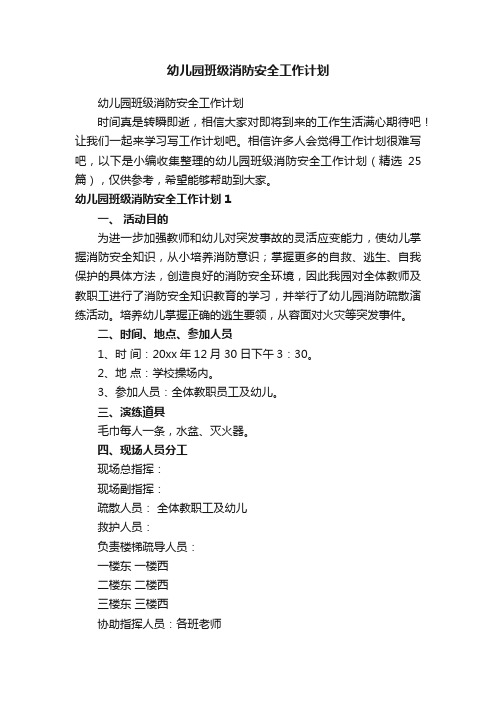 幼儿园班级消防安全工作计划

幼儿园班级消防安全工作计划

时间真是转瞬即逝，相信大家对即将到来的工作生活满心期待吧！让我们一起来学习写工作计划吧。相信许多人会觉得工作计划很难写吧，以下是小编收集整理的幼儿园班级消防安全工作计划（精选 25 篇），仅供参考，希望能够帮助到大家。

幼儿园班级消防安全工作计划 1

一、 活动目的

为进一步加强教师和幼儿对突发事故的灵活应变能力，使幼儿掌握消防安全知识，从小培养消防意识；掌握更多的自救、逃生、自我保护的具体方法，创造良好的消防安全环境，因此我园对全体教师及教职工进行了消防安全知识教育的学习，并举行了幼儿园消防疏散演练活动。培养幼儿掌握正确的逃生要领，从容面对火灾等突发事件。

二、时间、地点、参加人员

1、时 间：20xx 年 12 月 30 日下午 3：30。

2、地 点：学校操场内。

3、参加人员：全体教职员工及幼儿。

三、演练道具

毛巾每人一条，水盆、灭火器。

四、现场人员分工

现场总指挥：

现场副指挥：

疏散人员： 全体教职工及幼儿

救护人员：

负责楼梯疏导人员：

一楼东 一楼西

二楼东 二楼西

三楼东 三楼西

协助指挥人员：各班老师